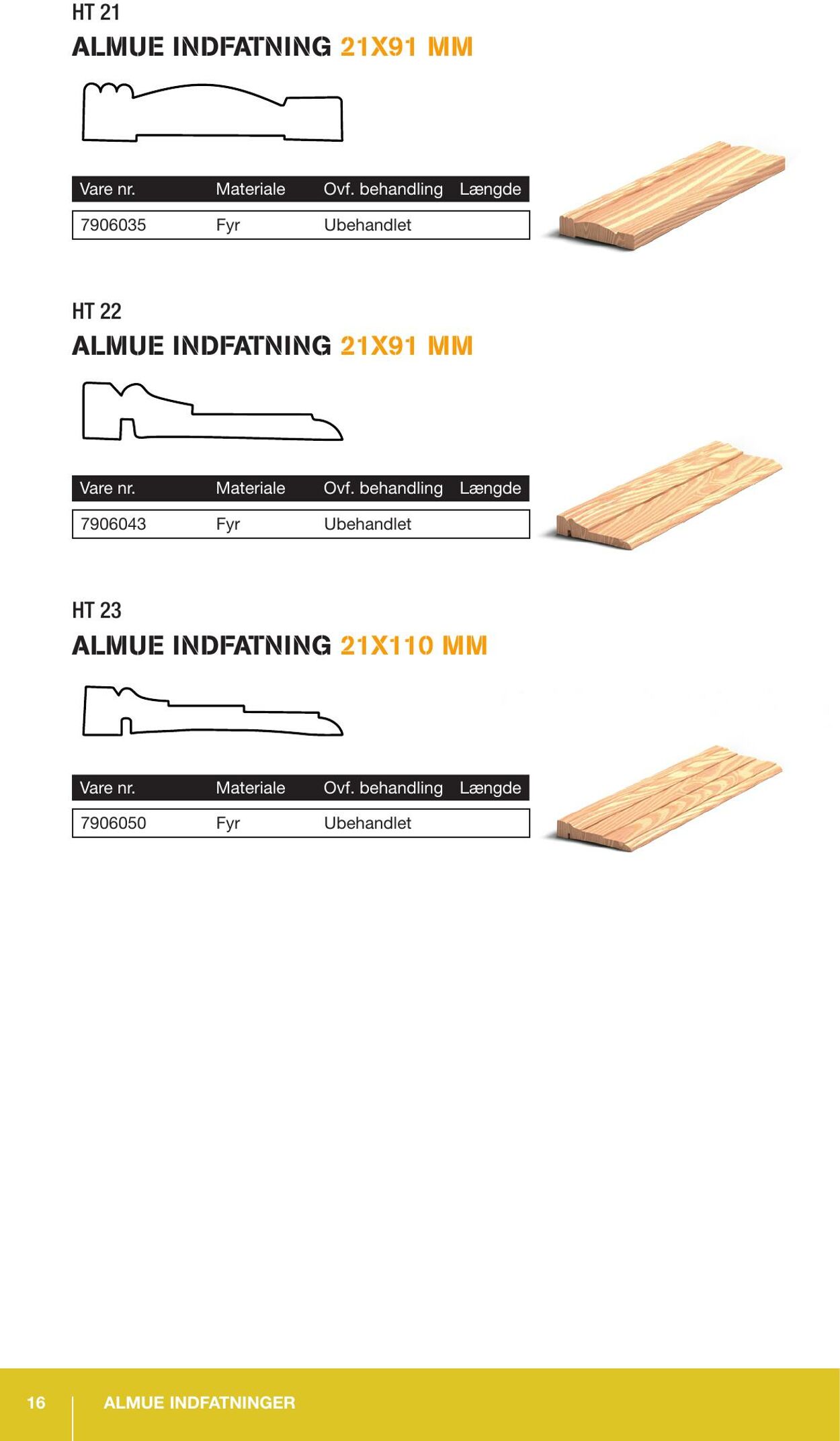 HT 21

ALMUE INDFATNING 21X91 MM

| Vare nr. | Materiale | Ovf. behandling | Længde |
|---|---|---|---|
| 7906035 | Fyr | Ubehandlet | |

HT 22

ALMUE INDFATNING 21X91 MM

| Vare nr. | Materiale | Ovf. behandling | Længde |
|---|---|---|---|
| 7906043 | Fyr | Ubehandlet | |

HT 23

ALMUE INDFATNING 21X110 MM

| Vare nr. | Materiale | Ovf. behandling | Længde |
|---|---|---|---|
| 7906050 | Fyr | Ubehandlet | |

16 ALMUE INDFATNINGER